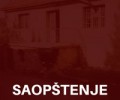 SAOPŠTENJE